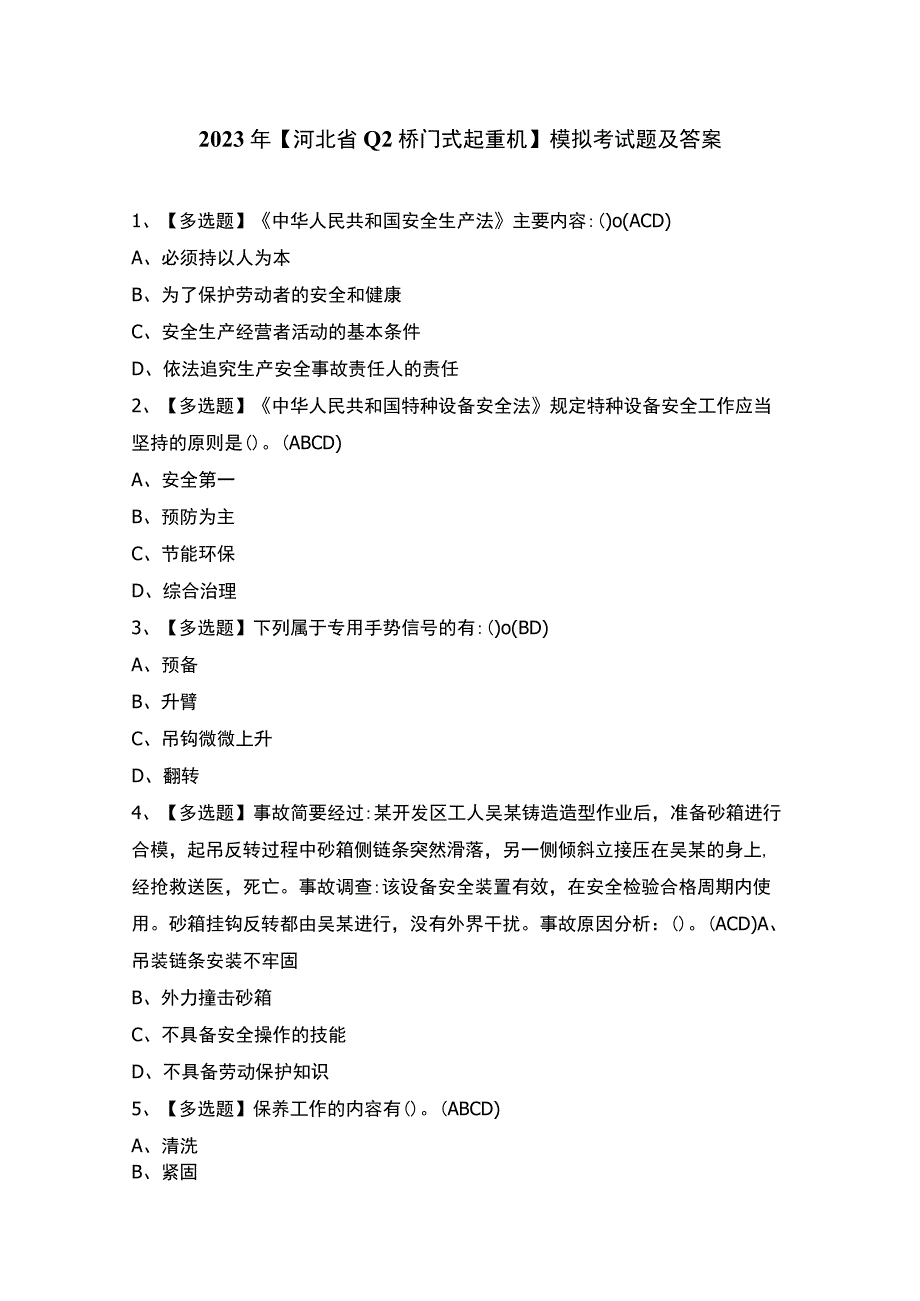 2023年【河北省Q2桥门式起重机】模拟考试题及答案

1、【多选题】《中华人民共和国安全生产法》主要内容：()o(ACD)
A、必须持以人为本
B、为了保护劳动者的安全和健康
C、安全生产经营者活动的基本条件
D、依法追究生产安全事故责任人的责任
2、【多选题】《中华人民共和国特种设备安全法》规定特种设备安全工作应当坚持的原则是()。(ABCD)
A、安全第一
B、预防为主
C、节能环保
D、综合治理
3、【多选题】下列属于专用手势信号的有：()o(BD)
A、预备
B、升臂
C、吊钩微微上升
D、翻转
4、【多选题】事故简要经过：某开发区工人吴某铸造造型作业后，准备砂箱进行合模，起吊反转过程中砂箱侧链条突然滑落，另一侧倾斜立接压在吴某的身上，经抢救送医，死亡。事故调查：该设备安全装置有效，在安全检验合格周期内使用。砂箱挂钩反转都由吴某进行，没有外界干扰。事故原因分析：()。(ACD)A、吊装链条安装不牢固
B、外力撞击砂箱
C、不具备安全操作的技能
D、不具备劳动保护知识
5、【多选题】保养工作的内容有()。(ABCD)
A、清洗
B、紧固